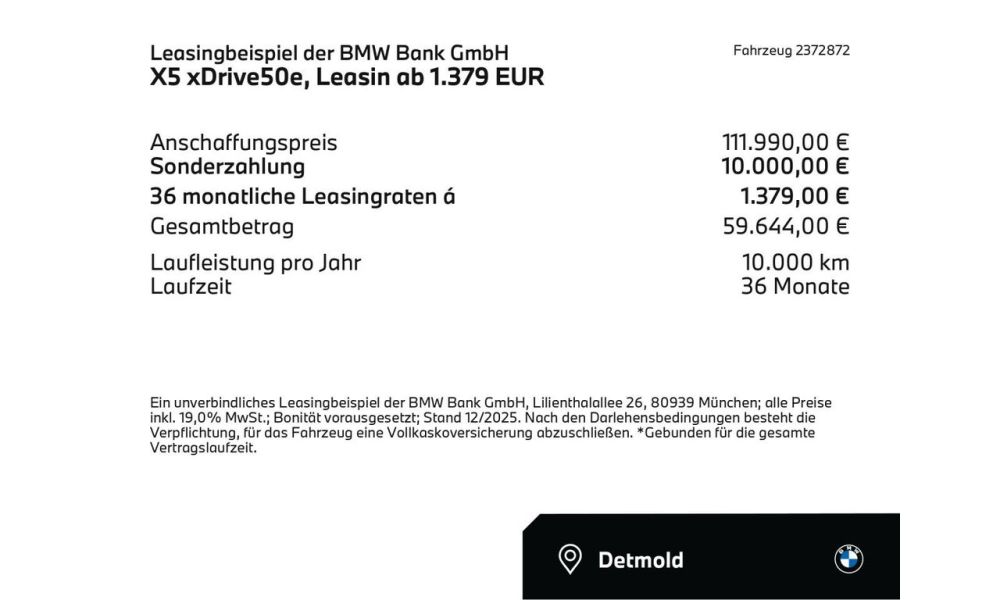 Leasingbeispiel der BMW Bank GmbH
X5 xDrive50e, Leasin ab 1.379 EUR

Fahrzeug 2372872

Anschaffungspreis 111.990,00 €
Sonderzahlung 10.000,00 €
36 monatliche Leasingraten á 1.379,00 €
Gesamtbetrag 59.644,00 €

Laufleistung pro Jahr 10.000 km
Laufzeit 36 Monate

Ein unverbindliches Leasingbeispiel der BMW Bank GmbH, Lilienthalallee 26, 80939 München; alle Preise inkl. 19,0% MwSt.; Bonität vorausgesetzt; Stand 12/2025. Nach den Darlehensbedingungen besteht die Verpflichtung, für das Fahrzeug eine Vollkaskoversicherung abzuschließen. *Gebunden für die gesamte Vertragslaufzeit.

Detmold